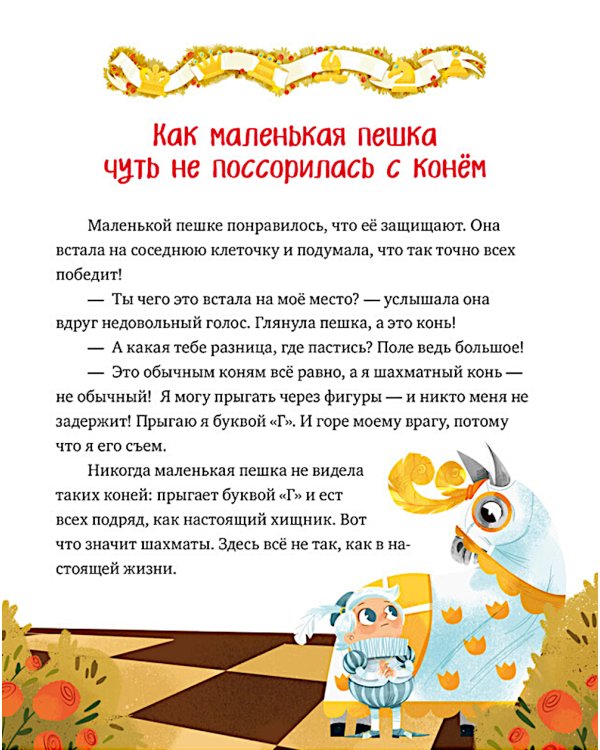 Как маленькая пешка чуть не поссорилась с конём

Маленькой пешке понравилось, что её защищают. Она встала на соседнюю клеточку и подумала, что так точно всех победит!

— Ты чего это встала на моё место? — услышала она вдруг недовольный голос. Глянула пешка, а это конь!

— А какая тебе разница, где пастись? Поле ведь большое!

— Это обычным коням всё равно, а я шахматный конь — не обычный! Я могу прыгать через фигуры — и никто меня не задержит! Прыгаю я буквой «Г». И горе моему врагу, потому что я его съем.

Никогда маленькая пешка не видела таких коней: прыгает буквой «Г» и ест всех подряд, как настоящий хищник. Вот что значит шахматы. Здесь всё не так, как в настоящей жизни.